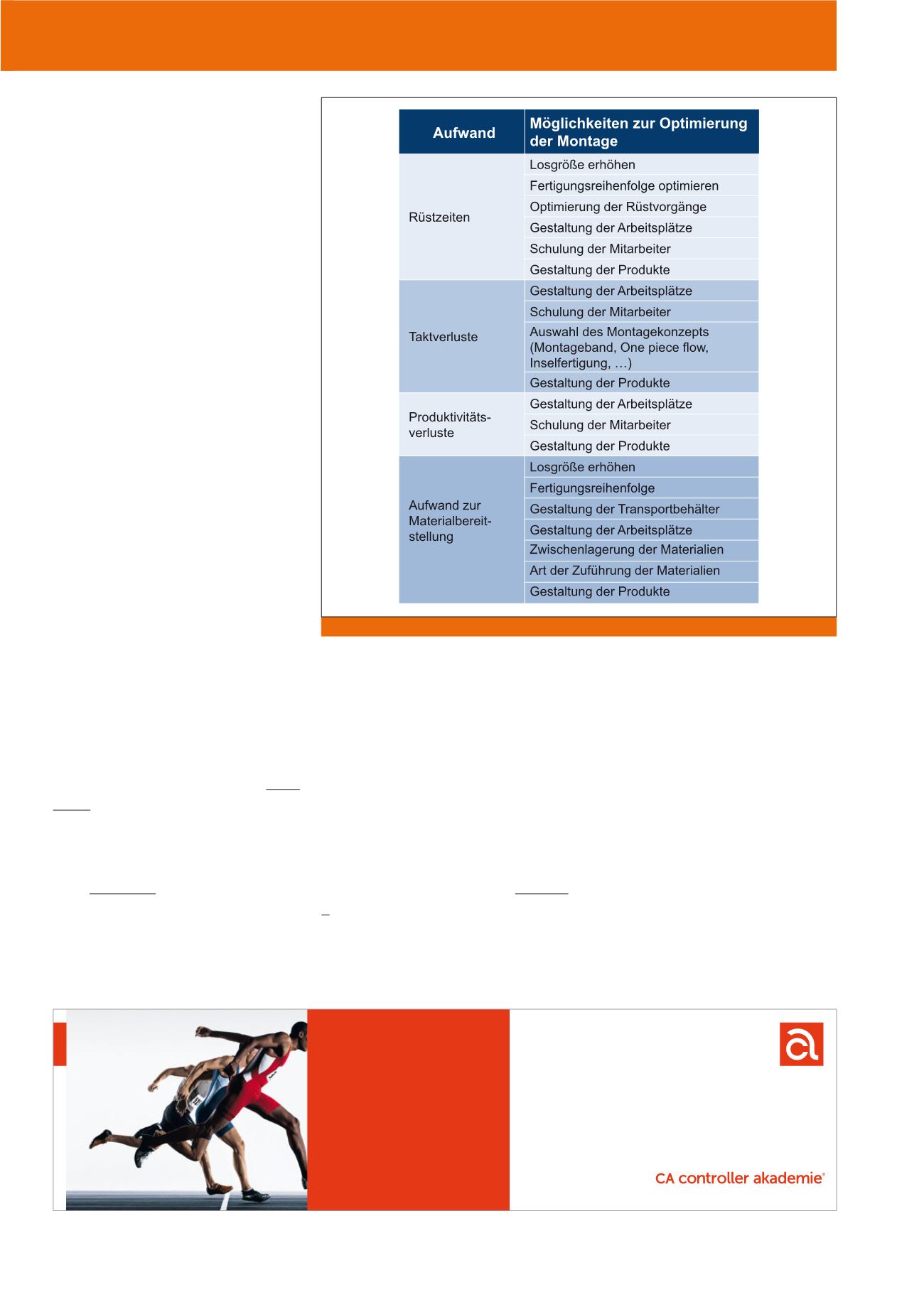 | Aufwand | Möglichkeiten zur Optimierung der Montage |
|---|---|
| Rüstzeiten | Losgröße erhöhen |
| | Fertigungsreihenfolge optimieren |
| | Optimierung der Rüstvorgänge |
| | Gestaltung der Arbeitsplätze |
| | Schulung der Mitarbeiter |
| | Gestaltung der Produkte |
| Taktverluste | Gestaltung der Arbeitsplätze |
| | Schulung der Mitarbeiter |
| | Auswahl des Montagekonzepts (Montageband, One piece flow, Inselfertigung, …) |
| | Gestaltung der Produkte |
| Produktivitätsverluste | Gestaltung der Arbeitsplätze |
| | Schulung der Mitarbeiter |
| | Gestaltung der Produkte |
| Aufwand zur Materialbereitstellung | Losgröße erhöhen |
| | Fertigungsreihenfolge |
| | Gestaltung der Transportbehälter |
| | Gestaltung der Arbeitsplätze |
| | Zwischenlagerung der Materialien |
| | Art der Zuführung der Materialien |
| | Gestaltung der Produkte |

CA controller akademie®